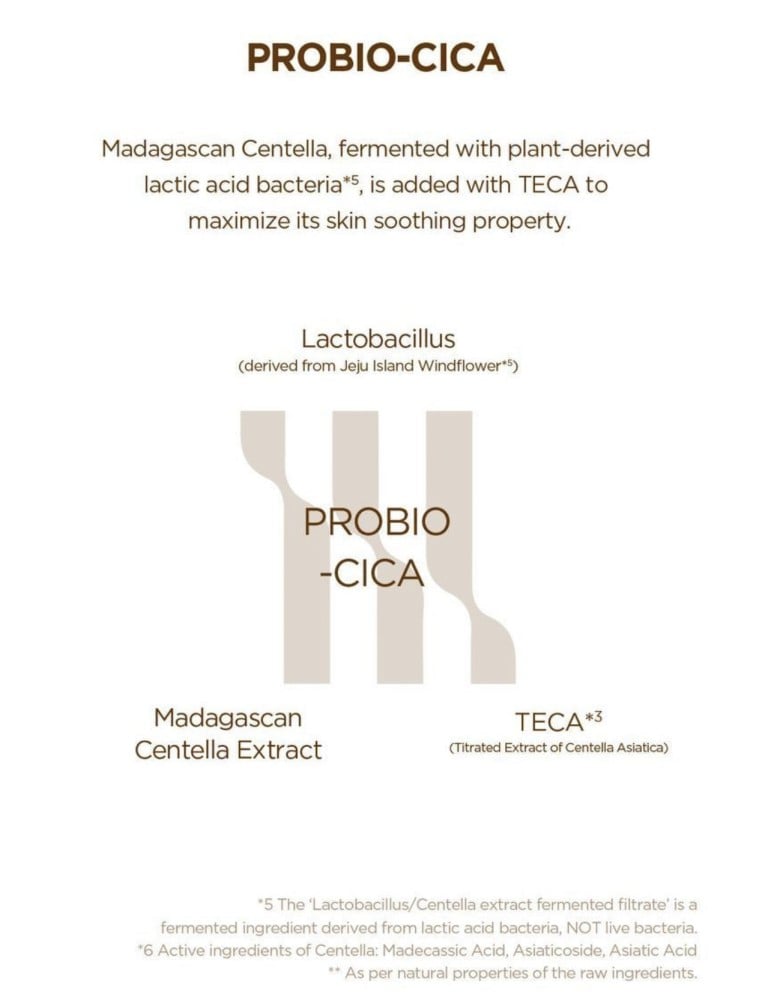 PROBIO-CICA

Madagascan Centella, fermented with plant-derived lactic acid bacteria*5, is added with TECA to maximize its skin soothing property.

Lactobacillus
(derived from Jeju Island Windflower*5)

PROBIO
-CICA

Madagascan
Centella Extract

TECA*3
(Titrated Extract of Centella Asiatica)

*5 The 'Lactobacillus/Centella extract fermented filtrate' is a fermented ingredient derived from lactic acid bacteria, NOT live bacteria.
*6 Active ingredients of Centella: Madecassic Acid, Asiaticoside, Asiatic Acid
** As per natural properties of the raw ingredients.